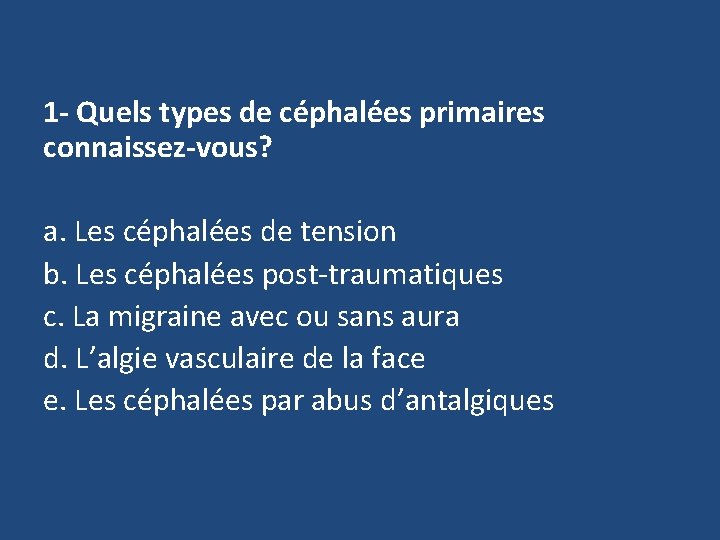 1- Quels types de céphalées primaires connaissez-vous?

a. Les céphalées de tension
b. Les céphalées post-traumatiques
c. La migraine avec ou sans aura
d. L’algie vasculaire de la face
e. Les céphalées par abus d’antalgiques